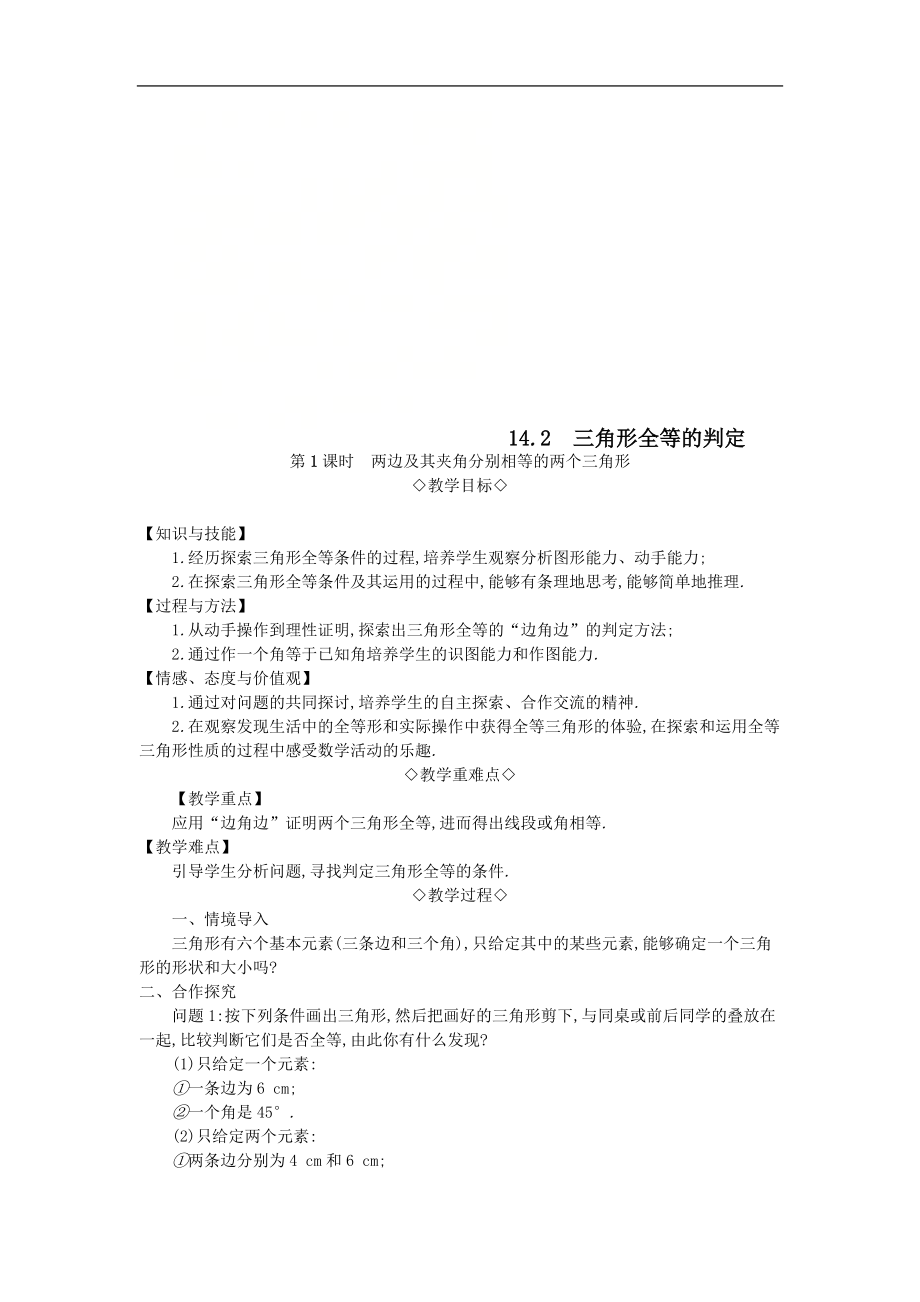 14.2　三角形全等的判定

第1课时　两边及其夹角分别相等的两个三角形

◇教学目标◇

【知识与技能】

1.经历探索三角形全等条件的过程,培养学生观察分析图形能力、动手能力;

2.在探索三角形全等条件及其运用的过程中,能够有条理地思考,能够简单地推理.

【过程与方法】

1.从动手操作到理性证明,探索出三角形全等的“边角边”的判定方法;

2.通过作一个角等于已知角培养学生的识图能力和作图能力.

【情感、态度与价值观】

1.通过对问题的共同探讨,培养学生的自主探索、合作交流的精神.

2.在观察发现生活中的全等形和实际操作中获得全等三角形的体验,在探索和运用全等三角形性质的过程中感受数学活动的乐趣.

◇教学重难点◇

【教学重点】

应用“边角边”证明两个三角形全等,进而得出线段或角相等.

【教学难点】

引导学生分析问题,寻找判定三角形全等的条件.

◇教学过程◇

一、情境导入

三角形有六个基本元素(三条边和三个角),只给定其中的某些元素,能够确定一个三角形的形状和大小吗?

二、合作探究

问题1:按下列条件画出三角形,然后把画好的三角形剪下,与同桌或前后同学的叠放在一起,比较判断它们是否全等,由此你有什么发现?

(1)只给定一个元素:

①一条边为6 cm;

②一个角是45°.

(2)只给定两个元素:

①两条边分别为4 cm和6 cm;